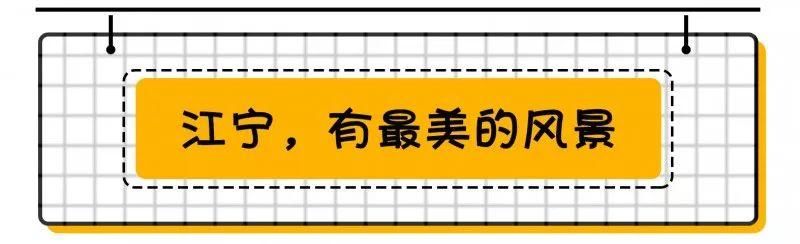 江宁，有最美的风景